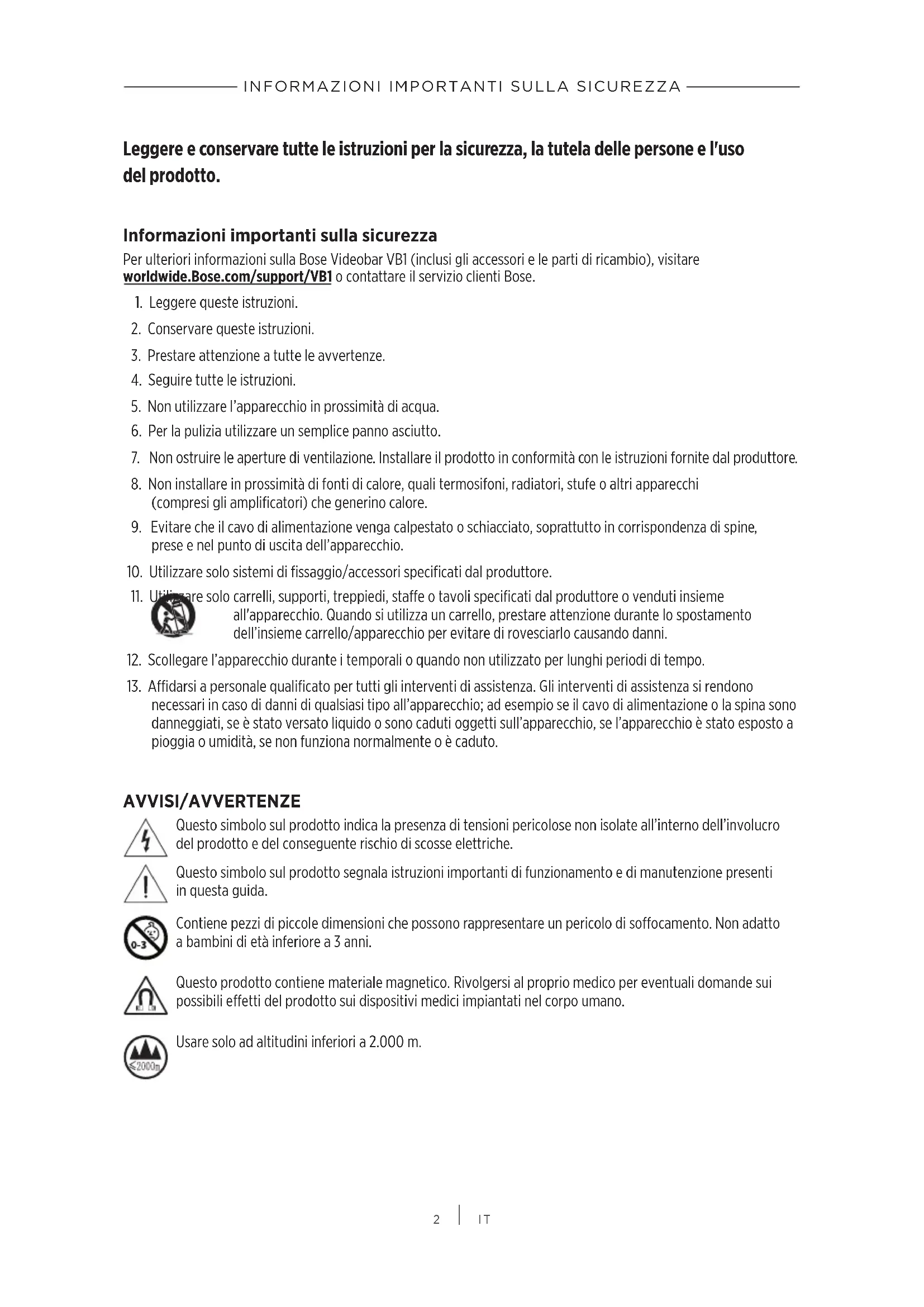 INFORMAZIONI IMPORTANTI SULLA SICUREZZA

Leggere e conservare tutte le istruzioni per la sicurezza, la tutela delle persone e l'uso del prodotto.

Informazioni importanti sulla sicurezza

Per ulteriori informazioni sulla Bose Videobar VB1 (inclusi gli accessori e le parti di ricambio), visitare worldwide.Bose.com/support/VB1 o contattare il servizio clienti Bose.

1. Leggere queste istruzioni.
2. Conservare queste istruzioni.
3. Prestare attenzione a tutte le avvertenze.
4. Seguire tutte le istruzioni.
5. Non utilizzare l'apparecchio in prossimità di acqua.
6. Per la pulizia utilizzare un semplice panno asciutto.
7. Non ostruire le aperture di ventilazione. Installare il prodotto in conformità con le istruzioni fornite dal produttore.
8. Non installare in prossimità di fonti di calore, quali termosifoni, radiatori, stufe o altri apparecchi (compresi gli amplificatori) che generino calore.
9. Evitare che il cavo di alimentazione venga calpestato o schiacciato, soprattutto in corrispondenza di spine, prese e nel punto di uscita dell'apparecchio.
10. Utilizzare solo sistemi di fissaggio/accessori specificati dal produttore.
11. Utilizzare solo carrelli, supporti, treppiedi, staffe o tavoli specificati dal produttore o venduti insieme all'apparecchio. Quando si utilizza un carrello, prestare attenzione durante lo spostamento dell'insieme carrello/apparecchio per evitare di rovesciarlo causando danni.
12. Scollegare l'apparecchio durante i temporali o quando non utilizzato per lunghi periodi di tempo.
13. Affidarsi a personale qualificato per tutti gli interventi di assistenza. Gli interventi di assistenza si rendono necessari in caso di danni di qualsiasi tipo all'apparecchio; ad esempio se il cavo di alimentazione o la spina sono danneggiati, se è stato versato liquido o sono caduti oggetti sull'apparecchio, se l'apparecchio è stato esposto a pioggia o umidità, se non funziona normalmente o è caduto.

AVVISI/AVVERTENZE

Questo simbolo sul prodotto indica la presenza di tensioni pericolose non isolate all'interno dell'involucro del prodotto e del conseguente rischio di scosse elettriche.

Questo simbolo sul prodotto segnala istruzioni importanti di funzionamento e di manutenzione presenti in questa guida.

0-3

Contiene pezzi di piccole dimensioni che possono rappresentare un pericolo di soffocamento. Non adatto a bambini di età inferiore a 3 anni.

Questo prodotto contiene materiale magnetico. Rivolgersi al proprio medico per eventuali domande sui possibili effetti del prodotto sui dispositivi medici impiantati nel corpo umano.

≤2000m

Usare solo ad altitudini inferiori a 2.000 m.

2 | IT